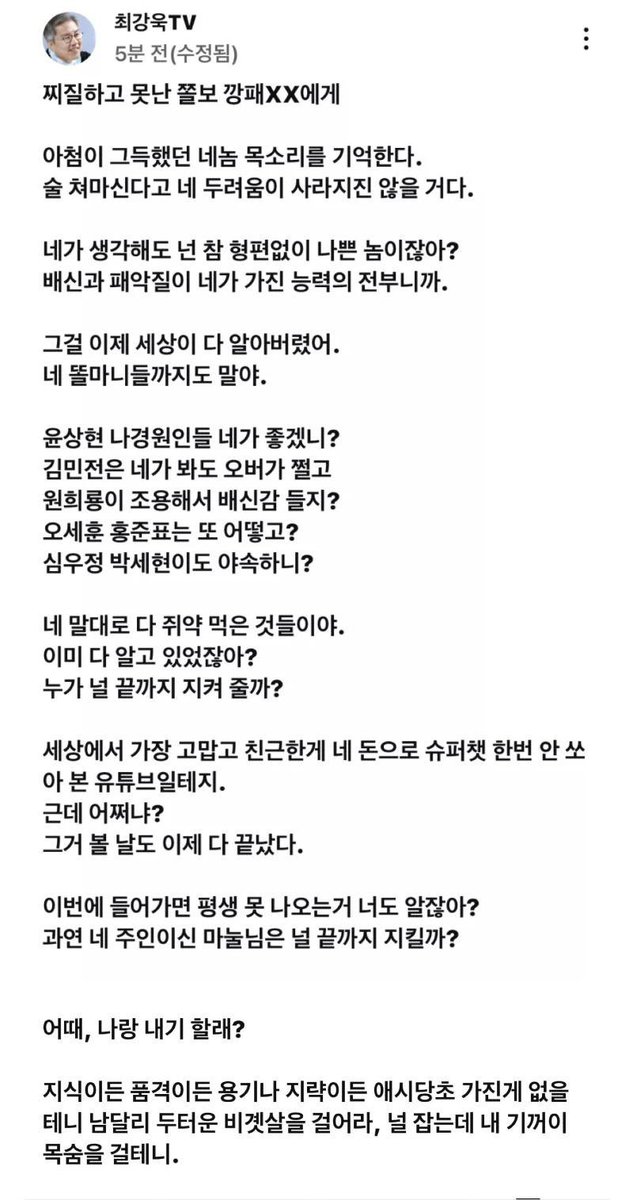 최강욱TV
5분 전(수정됨)

찌질하고 못난 쫄보 깡패XX에게

아첨이 그득했던 네놈 목소리를 기억한다.
술 쳐마신다고 네 두려움이 사라지진 않을 거다.

네가 생각해도 넌 참 형편없이 나쁜 놈이잖아?
배신과 패악질이 네가 가진 능력의 전부니까.

그걸 이제 세상이 다 알아버렸어.
네 똘마니들까지도 말야.

윤상현 나경원인들 네가 좋겠니?
김민전은 네가 봐도 오버가 쩔고
원희룡이 조용해서 배신감 들지?
오세훈 홍준표는 또 어떻고?
심우정 박세현이도 야속하니?

네 말대로 다 쥐약 먹은 것들이야.
이미 다 알고 있었잖아?
누가 널 끝까지 지켜 줄까?

세상에서 가장 고맙고 친근한게 네 돈으로 슈퍼챗 한번 안 쏘아 본 유튜브일테지.
근데 어쩌냐?
그거 볼 날도 이제 다 끝났다.

이번에 들어가면 평생 못 나오는거 너도 알잖아?
과연 네 주인이신 마눌님은 널 끝까지 지킬까?

어때, 나랑 내기 할래?

지식이든 품격이든 용기나 지략이든 애시당초 가진게 없을 테니 남달리 두터운 비곗살을 걸어라, 널 잡는데 내 기꺼이 목숨을 걸테니.